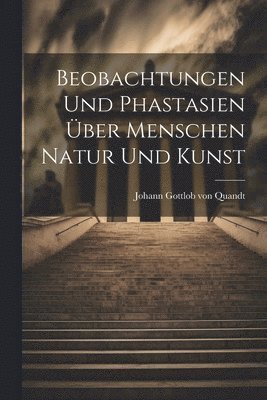 Beobachtungen Und Phastasien Über Menschen Natur Und Kunst

Johann Gottlob von Quandt